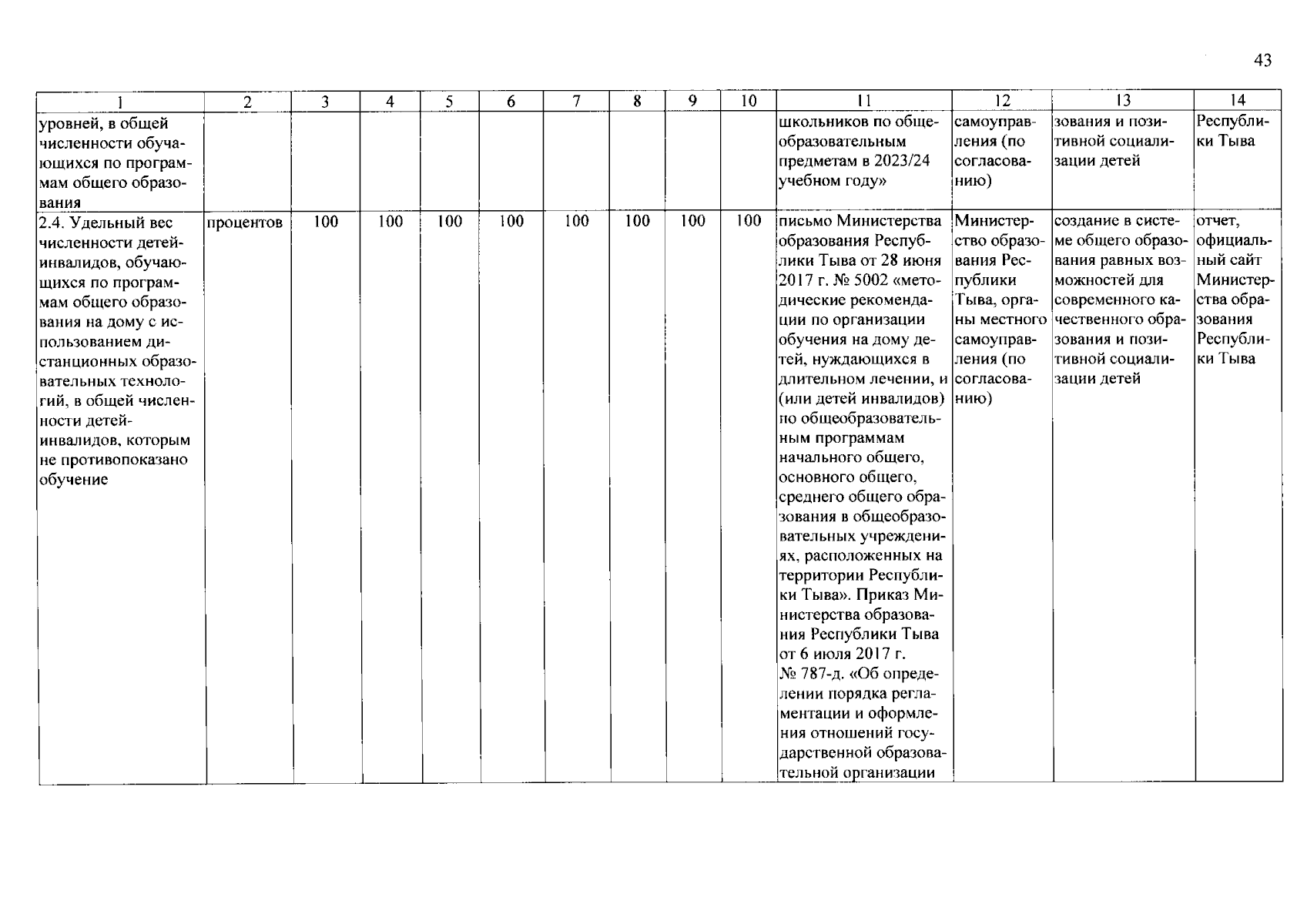 43

| 1 | 2 | 3 | 4 | 5 | 6 | 7 | 8 | 9 | 10 | 11 | 12 | 13 | 14 |
|---|---|---|---|---|---|---|---|---|---|---|---|---|---|
| уровней, в общей численности обучающихся по программам общего образования | | | | | | | | | | школьников по общеобразовательным предметам в 2023/24 учебном году» | самоуправления (по согласованию) | зования и позитивной социализации детей | Республики Тыва |
| 2.4. Удельный вес численности детей-инвалидов, обучающихся по программам общего образования на дому с использованием дистанционных образовательных технологий, в общей численности детей-инвалидов, которым не противопоказано обучение | процентов | 100 | 100 | 100 | 100 | 100 | 100 | 100 | 100 | письмо Министерства образования Республики Тыва от 28 июня 2017 г. № 5002 «методические рекомендации по организации обучения на дому детей, нуждающихся в длительном лечении, и (или детей инвалидов) по общеобразовательным программам начального общего, основного общего, среднего общего образования в общеобразовательных учреждениях, расположенных на территории Республики Тыва». Приказ Министерства образования Республики Тыва от 6 июля 2017 г. № 787-д. «Об определении порядка регламентации и оформления отношений государственной образовательной организации | Министерство образования Республики Тыва, органы местного самоуправления (по согласованию) | создание в системе общего образования равных возможностей для современного качественного образования и позитивной социализации детей | отчет, официальный сайт Министерства образования Республики Тыва |